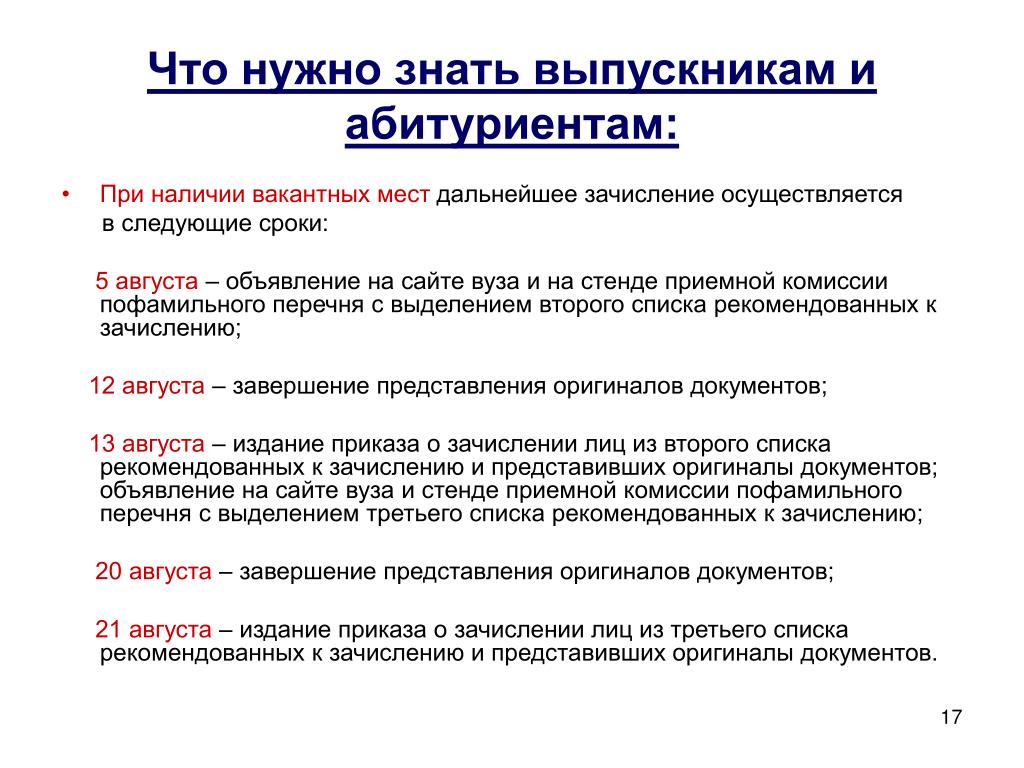 Что нужно знать выпускникам и абитуриентам:

• При наличии вакантных мест дальнейшее зачисление осуществляется в следующие сроки:

5 августа – объявление на сайте вуза и на стенде приемной комиссии пофамильного перечня с выделением второго списка рекомендованных к зачислению;

12 августа – завершение представления оригиналов документов;

13 августа – издание приказа о зачислении лиц из второго списка рекомендованных к зачислению и представивших оригиналы документов; объявление на сайте вуза и стенде приемной комиссии пофамильного перечня с выделением третьего списка рекомендованных к зачислению;

20 августа – завершение представления оригиналов документов;

21 августа – издание приказа о зачислении лиц из третьего списка рекомендованных к зачислению и представивших оригиналы документов.

17